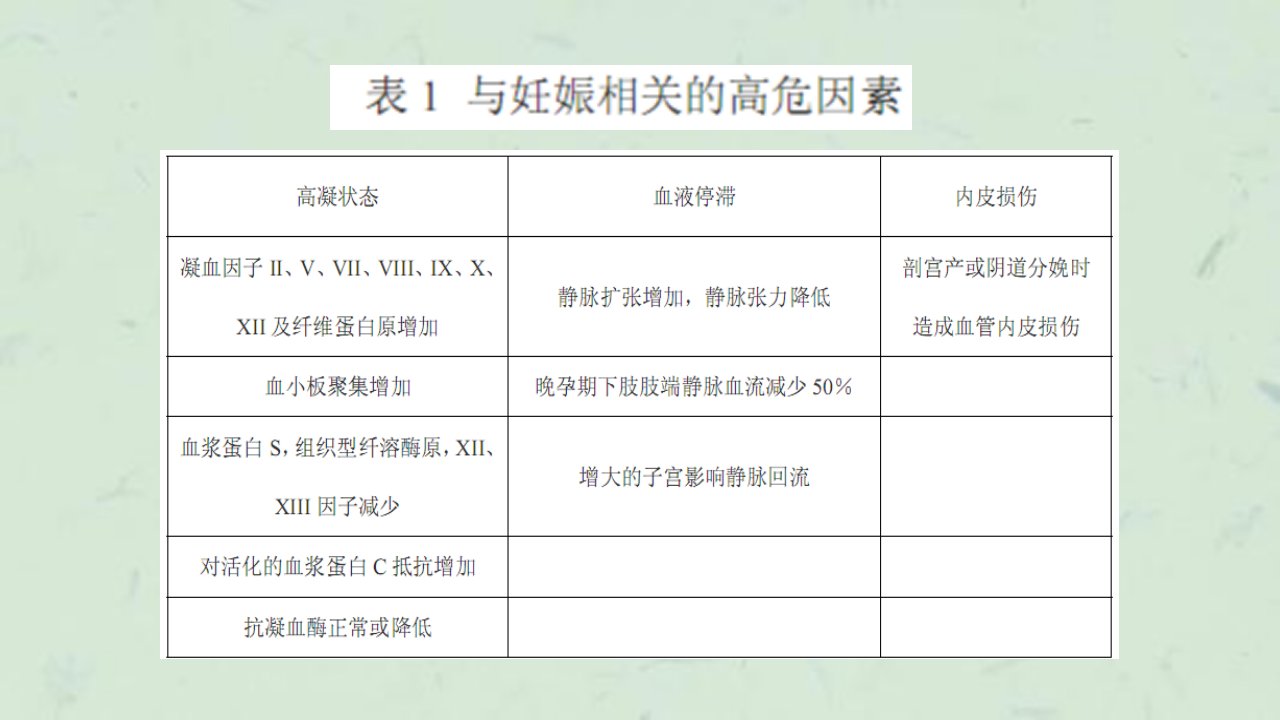 表 1 与妊娠相关的高危因素

| 高凝状态 | 血液停滞 | 内皮损伤 |
|---|---|---|
| 凝血因子 II、V、VII、VIII、IX、X、XII 及纤维蛋白原增加 | 静脉扩张增加，静脉张力降低 | 剖宫产或阴道分娩时造成血管内皮损伤 |
| 血小板聚集增加 | 晚孕期下肢肢端静脉血流减少 50% | |
| 血浆蛋白 S，组织型纤溶酶原，XII、XIII 因子减少 | 增大的子宫影响静脉回流 | |
| 对活化的血浆蛋白 C 抵抗增加 | | |
| 抗凝血酶正常或降低 | | |